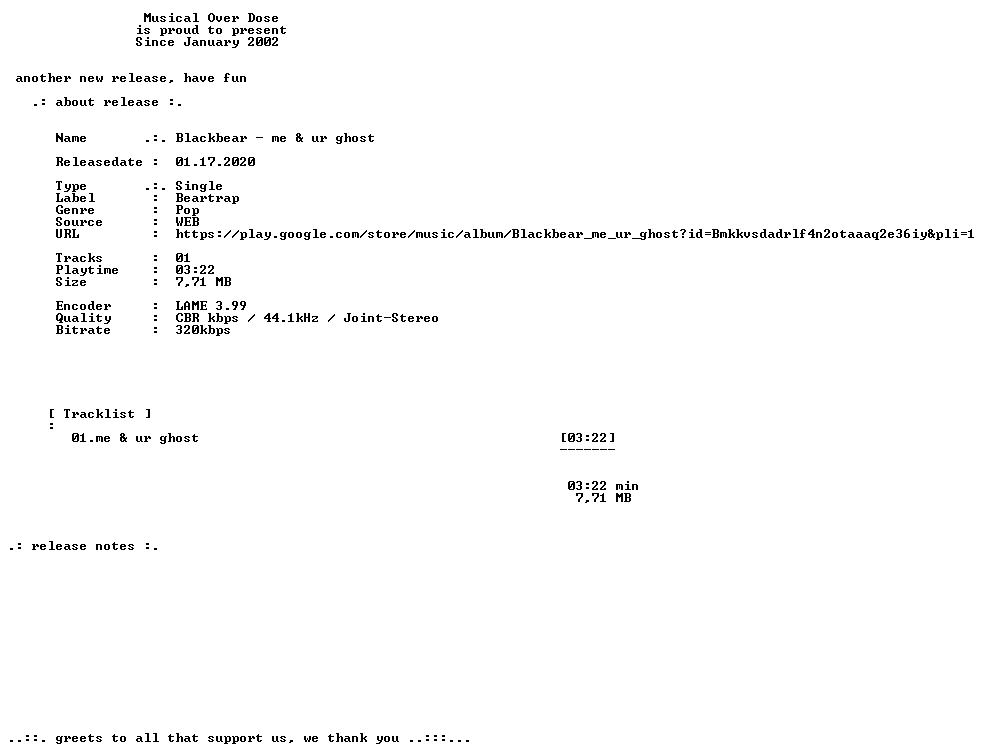 Musical Over Dose
is proud to present
Since January 2002

another new release, have fun

.: about release :.

Name .:. Blackbear - me & ur ghost

Releasedate : 01.17.2020

Type .:. Single
Label : Beartrap
Genre : Pop
Source : WEB
URL : https://play.google.com/store/music/album/Blackbear_me_ur_ghost?id=Bmkkvsdadrlf4n2otaaaq2e36iy&pli=1

Tracks : 01
Playtime : 03:22
Size : 7,71 MB

Encoder : LAME 3.99
Quality : CBR kbps / 44.1kHz / Joint-Stereo
Bitrate : 320kbps

[ Tracklist ]
:
01.me & ur ghost [03:22]
-------

03:22 min
7,71 MB

.: release notes :.

..::. greets to all that support us, we thank you ..:::...